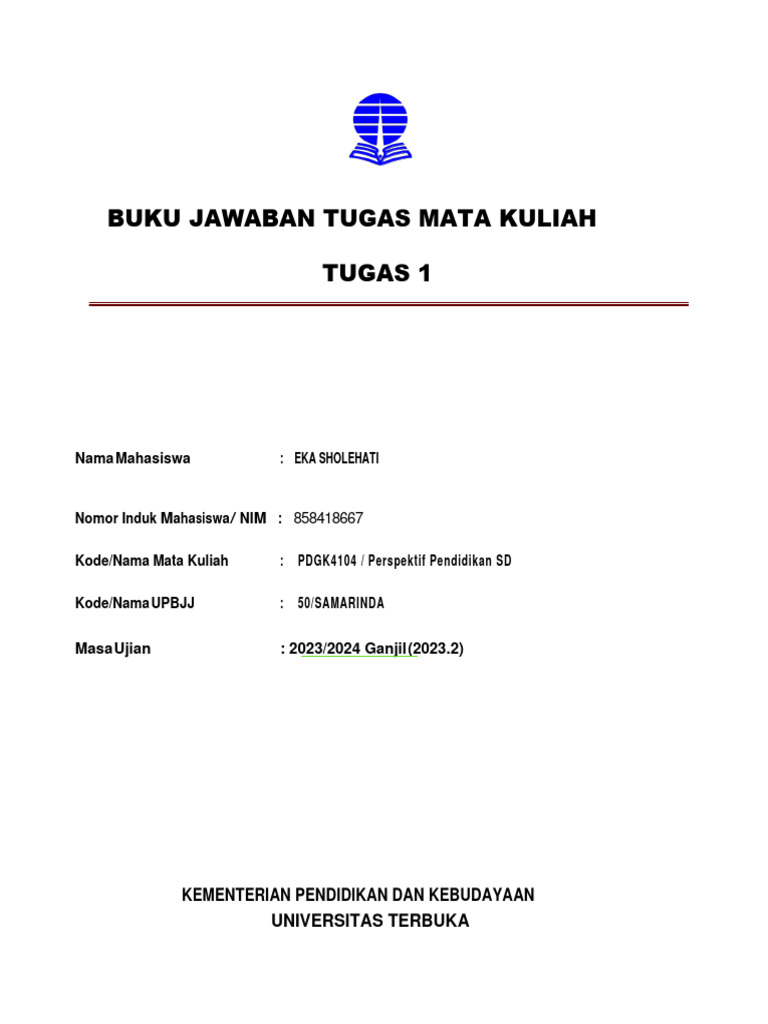 BUKU JAWABAN TUGAS MATA KULIAH

TUGAS 1

Nama Mahasiswa : EKA SHOLEHATI

Nomor Induk Mahasiswa/ NIM : 858418667

Kode/Nama Mata Kuliah : PDGK4104 / Perspektif Pendidikan SD

Kode/Nama UPBJJ : 50/SAMARINDA

Masa Ujian : 2023/2024 Ganjil (2023.2)

KEMENTERIAN PENDIDIKAN DAN KEBUDAYAAN
UNIVERSITAS TERBUKA